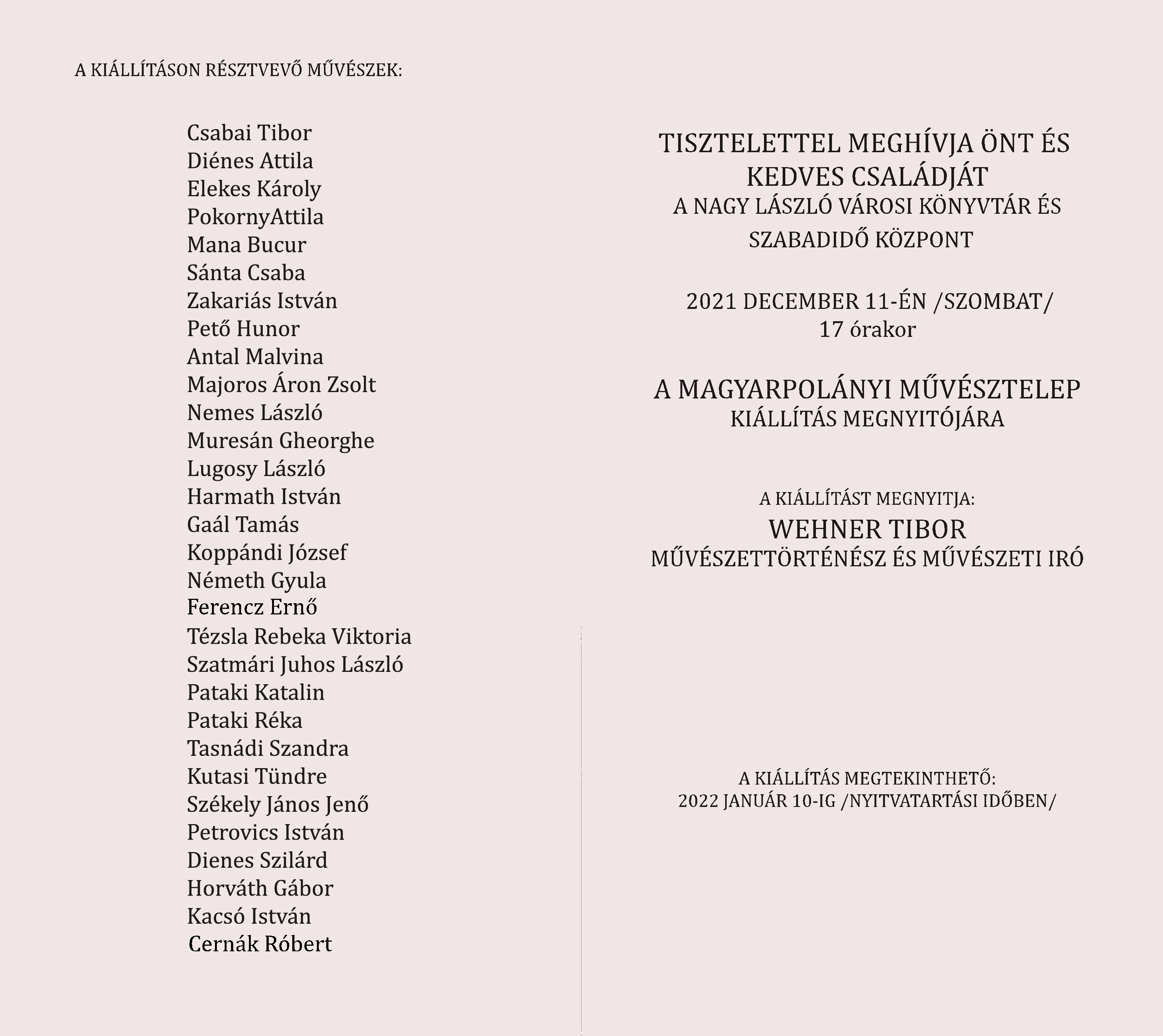 A KIÁLLÍTÁSON RÉSZTVEVŐ MŰVÉSZEK:

Csabai Tibor
Diénes Attila
Elekes Károly
PokornyAttila
Mana Bucur
Sánta Csaba
Zakariás István
Pető Hunor
Antal Malvina
Majoros Áron Zsolt
Nemes László
Muresán Gheorghe
Lugosy László
Harmath István
Gaál Tamás
Koppándi József
Németh Gyula
Ferencz Ernő
Tézsla Rebeka Viktoria
Szatmári Juhos László
Pataki Katalin
Pataki Réka
Tasnádi Szandra
Kutasi Tündre
Székely János Jenő
Petrovics István
Dienes Szilárd
Horváth Gábor
Kacsó István
Cernák Róbert

TISZTELETTEL MEGHÍVJA ÖNT ÉS KEDVES CSALÁDJÁT
A NAGY LÁSZLÓ VÁROSI KÖNYVTÁR ÉS SZABADIDŐ KÖZPONT

2021 DECEMBER 11-ÉN /SZOMBAT/
17 órakor

A MAGYARPOLÁNYI MŰVÉSZTELEP
KIÁLLÍTÁS MEGNYITÓJÁRA

A KIÁLLÍTÁST MEGNYITJA:
WEHNER TIBOR
MŰVÉSZETTÖRTÉNÉSZ ÉS MŰVÉSZETI IRÓ

A KIÁLLÍTÁS MEGTEKINTHETŐ:
2022 JANUÁR 10-IG /NYITVATARTÁSI IDŐBEN/